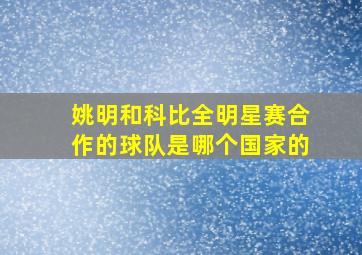 姚明和科比全明星赛合作的球队是哪个国家的